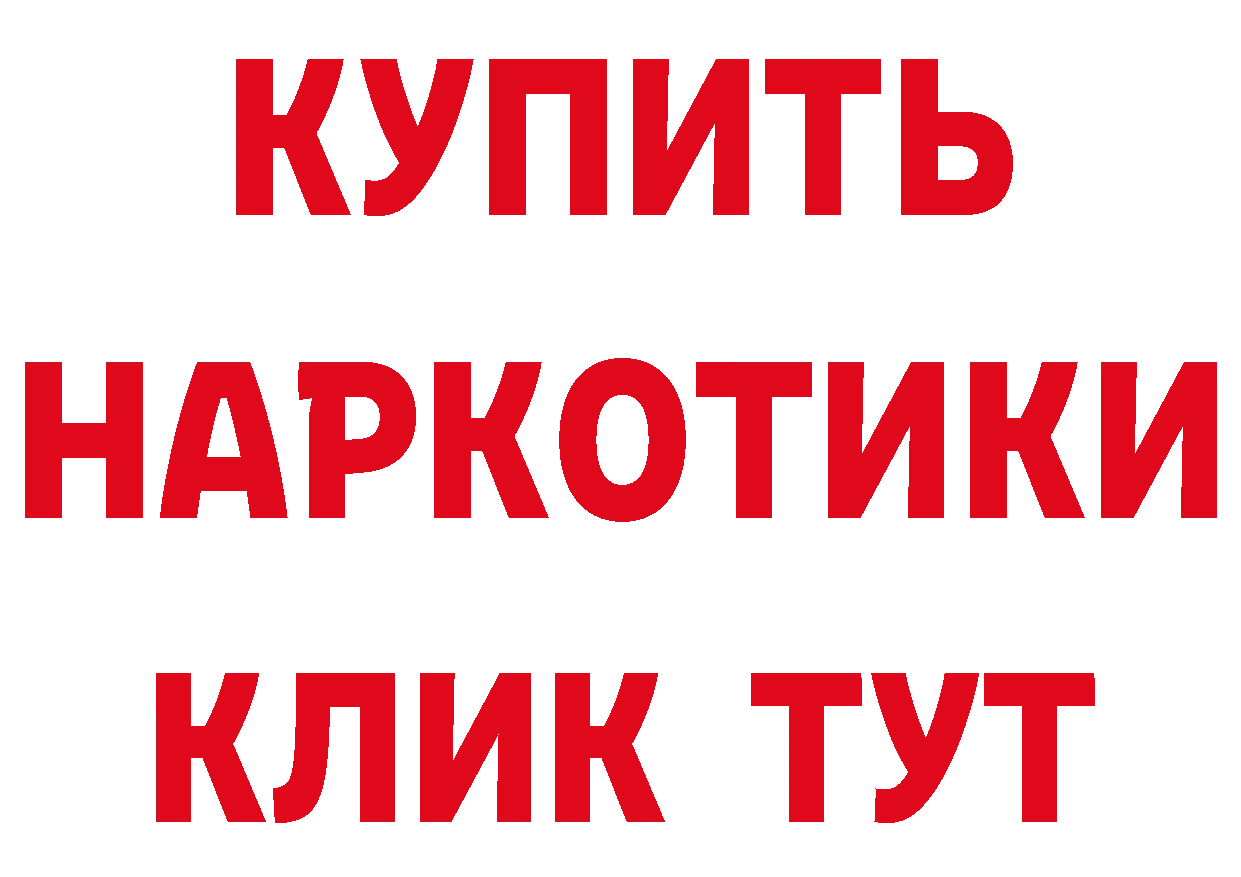 КУПИТЬ НАРКОТИКИ КЛИК ТУТ